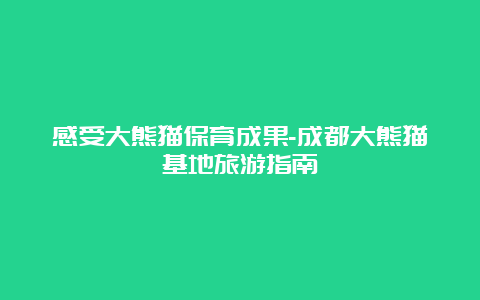 感受大熊猫保育成果-成都大熊猫基地旅游指南